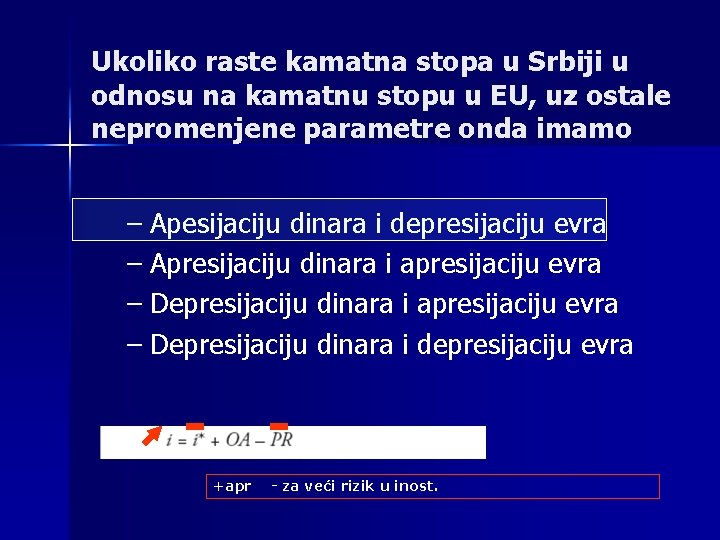 Ukoliko raste kamatna stopa u Srbiji u odnosu na kamatnu stopu u EU, uz ostale nepromenjene parametre onda imamo

– Apesijaciju dinara i depresijaciju evra
– Apresijaciju dinara i apresijaciju evra
– Depresijaciju dinara i apresijaciju evra
– Depresijaciju dinara i depresijaciju evra

$i = i^* + OA - PR$

+apr - za veći rizik u inost.